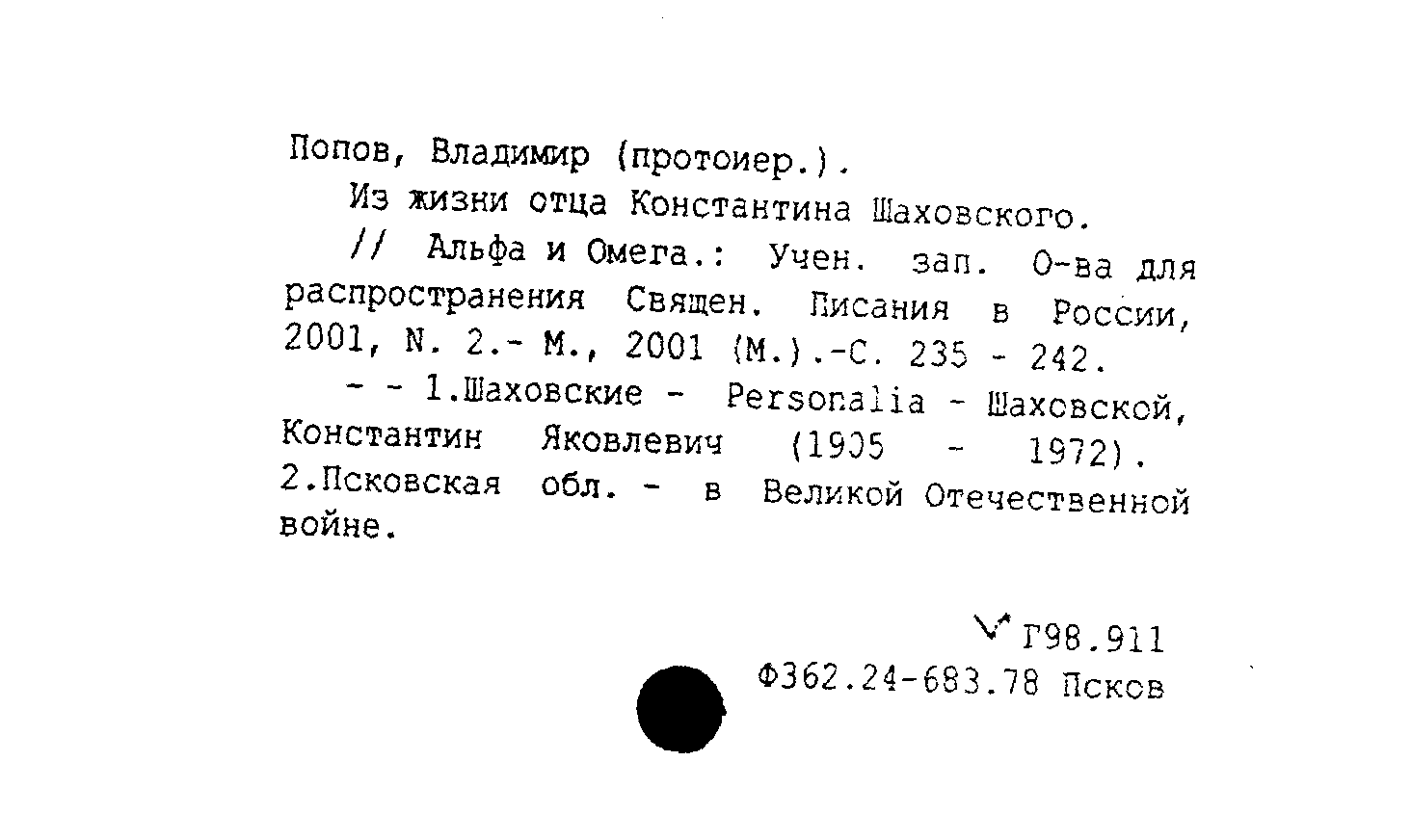 Попов, Владимир (протоиер.).

Из жизни отца Константина Шаховского.

// Альфа и Омега.: Учен. зап. О-ва для распространения Священ. Писания в России, 2001, N. 2.- М., 2001 (М.).-С. 235 - 242.

- - 1.Шаховские - Personalia - Шаховской, Константин Яковлевич (1905 - 1972). 2.Псковская обл. - в Великой Отечественной войне.

Г98.911
Ф362.24-683.78 Псков